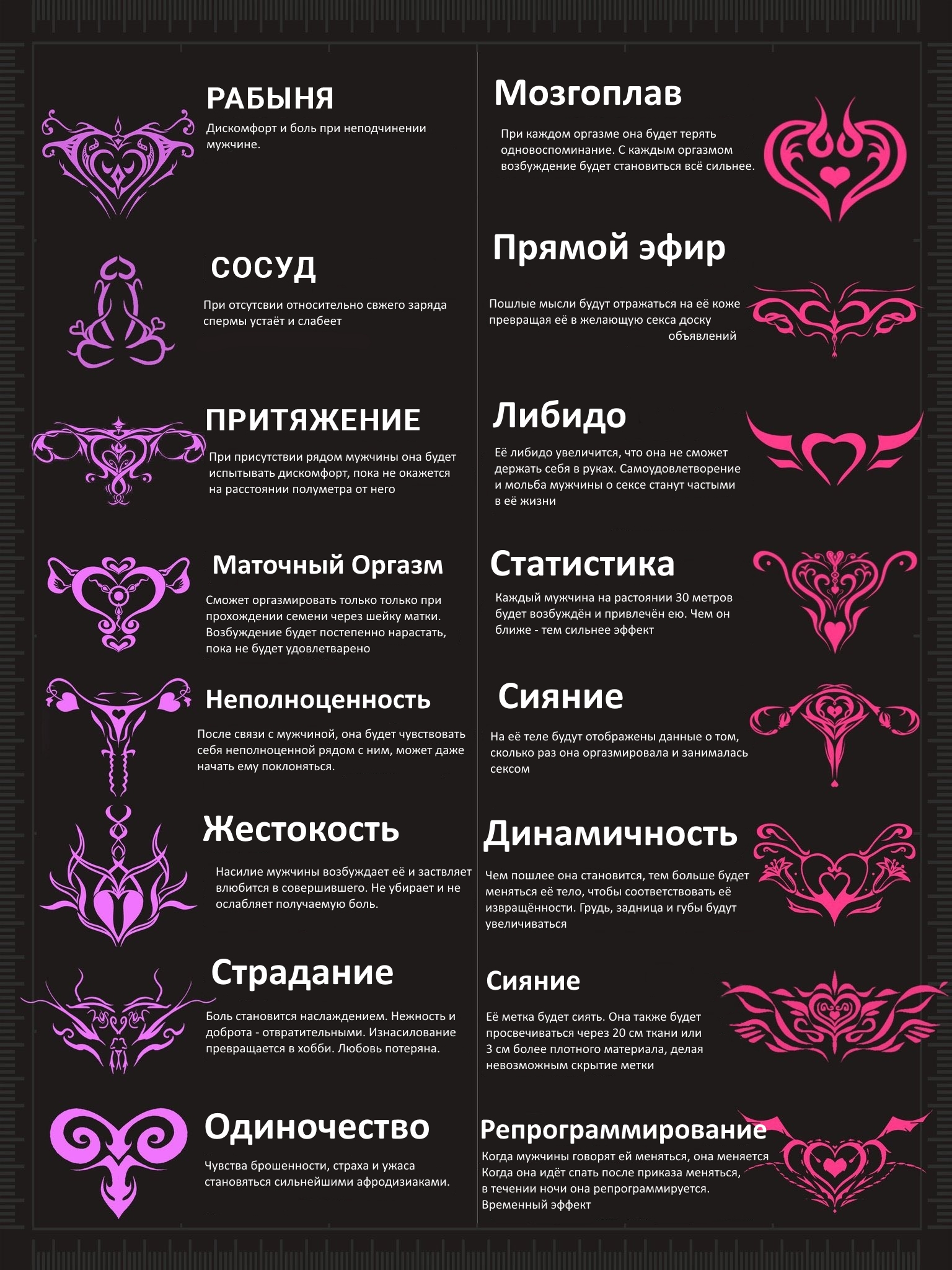 РАБЫНЯ
Дискомфорт и боль при неподчинении мужчине.

СОСУД
При отсутсвии относительно свжего заряда спермы устаёт и слабеет

ПРИТЯЖЕНИЕ
При присутствии рядом мужчины она будет испытывать дискомфорт, пока не окажется на расстоянии полуметра от него

Маточный Оргазм
Сможет оргазмировать только только при прохождении семени через шейку матки. Возбуждение будет постепенно нарастать, пока не будет удовлетварено

Неполноценность
После связи с мужчиной, она будет чувствовать себя неполноценной рядом с ним, может даже начать ему поклоняться.

Жестокость
Насилие мужчины возбуждает её и заствляет влюбится в совершившего. Не убирает и не ослабляет получаемую боль.

Страдание
Боль становится наслаждением. Нежность и доброта - отвратительными. Изнасилование превращается в хобби. Любовь потеряна.

Одиночество
Чувства брошенности, страха и ужаса становяться сильнейшими афродизиаками.

Мозгоплав
При каждом оргазме она будет терять одновоспоминание. С каждым оргазмом возбуждение будет становиться всё сильнее.

Прямой эфир
Пошлые мысли будут отражаться на её коже превращая её в желающую секса доску объявлений

Либидо
Её либидо увеличится, что она не сможет держать себя в руках. Самоудовлетворение и мольба мужчины о сексе станут частыми в её жизни

Статистика
Каждый мужчина на растоянии 30 метров будет возбуждён и привлечён ею. Чем он ближе - тем сильнее эффект

Сияние
На её теле будут отображены данные о том, сколько раз она оргазмировала и занималась сексом

Динамичность
Чем пошлее она становится, тем больше будет меняться её тело, чтобы соответствовать её извращённости. Грудь, задница и губы будут увеличиваться

Сияние
Её метка будет сиять. Она также будет просвечиваться через 20 см ткани или 3 см более плотного материала, делая невозможным скрытие метки

Репрограммирование
Когда мужчины говорят ей меняться, она меняется Когда она идёт спать после приказа меняться, в течении ночи она репрограммируется. Временный эффект